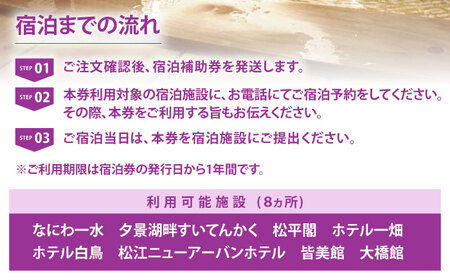 宿泊までの流れ

STEP 01 ご注文確認後、宿泊補助券を発送します。

STEP 02 本券利用対象の宿泊施設に、お電話にてご宿泊予約をしてください。その際、本券をご利用する旨もお伝えください。

STEP 03 ご宿泊当日は、本券を宿泊施設にご提出ください。

※ご利用期限は宿泊券の発行日から1年間です。

利用可能施設（8ヵ所）

なにわ一水　夕景湖畔すいてんかく　松平閣　ホテル一畑
ホテル白鳥　松江ニューアーバンホテル　皆美館　大橋館